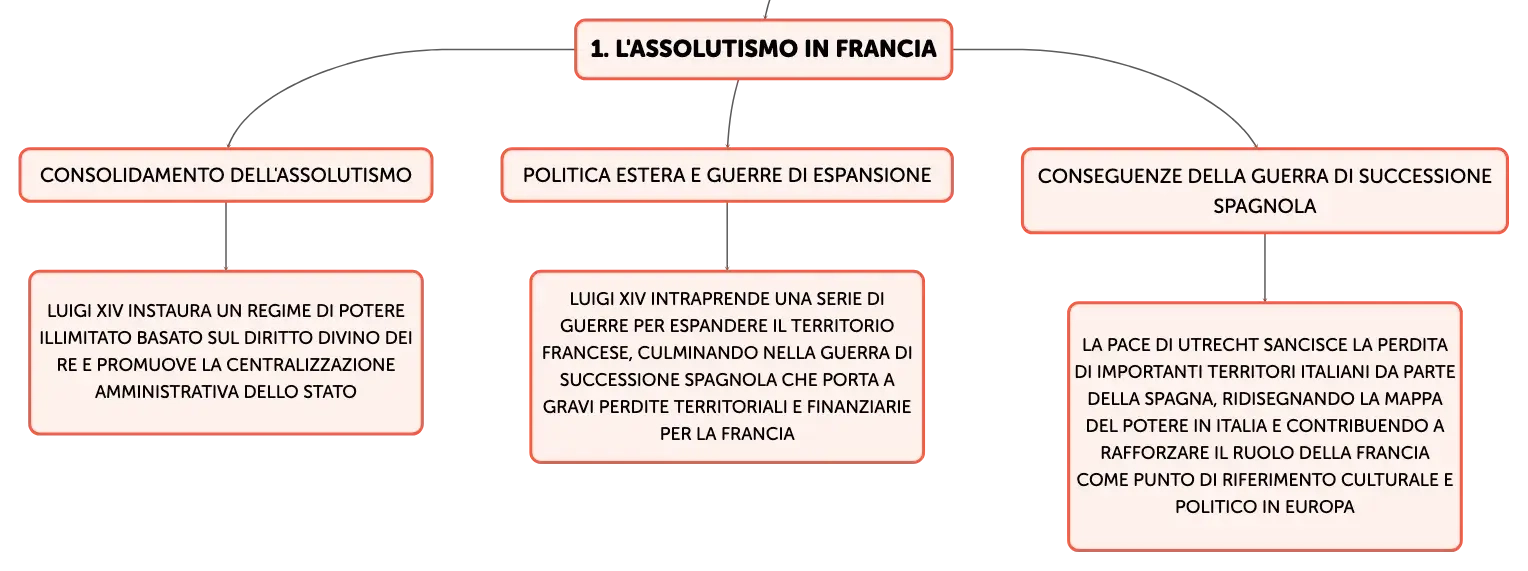 1. L'ASSOLUTISMO IN FRANCIA

CONSOLIDAMENTO DELL'ASSOLUTISMO

LUIGI XIV INSTAURA UN REGIME DI POTERE ILLIMITATO BASATO SUL DIRITTO DIVINO DEI RE E PROMUOVE LA CENTRALIZZAZIONE AMMINISTRATIVA DELLO STATO

POLITICA ESTERA E GUERRE DI ESPANSIONE

LUIGI XIV INTRAPRENDE UNA SERIE DI GUERRE PER ESPANDERE IL TERRITORIO FRANCESE, CULMINANDO NELLA GUERRA DI SUCCESSIONE SPAGNOLA CHE PORTA A GRAVI PERDITE TERRITORIALI E FINANZIARIE PER LA FRANCIA

CONSEGUENZE DELLA GUERRA DI SUCCESSIONE SPAGNOLA

LA PACE DI UTRECHT SANCISCE LA PERDITA DI IMPORTANTI TERRITORI ITALIANI DA PARTE DELLA SPAGNA, RIDISEGNANDO LA MAPPA DEL POTERE IN ITALIA E CONTRIBUENDO A RAFFORZARE IL RUOLO DELLA FRANCIA COME PUNTO DI RIFERIMENTO CULTURALE E POLITICO IN EUROPA